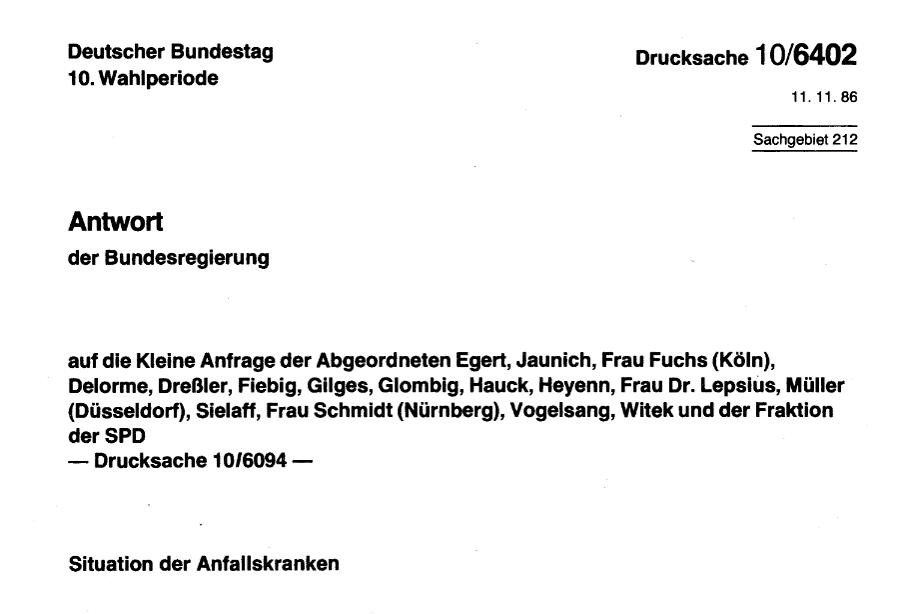 Deutscher Bundestag
10. Wahlperiode

Drucksache 10/6402

11. 11. 86

Sachgebiet 212

Antwort

der Bundesregierung

auf die Kleine Anfrage der Abgeordneten Egert, Jaunich, Frau Fuchs (Köln), Delorme, Dreßler, Fiebig, Gilges, Glombig, Hauck, Heyenn, Frau Dr. Lepsius, Müller (Düsseldorf), Sielaff, Frau Schmidt (Nürnberg), Vogelsang, Witek und der Fraktion der SPD
— Drucksache 10/6094 —

Situation der Anfallskranken